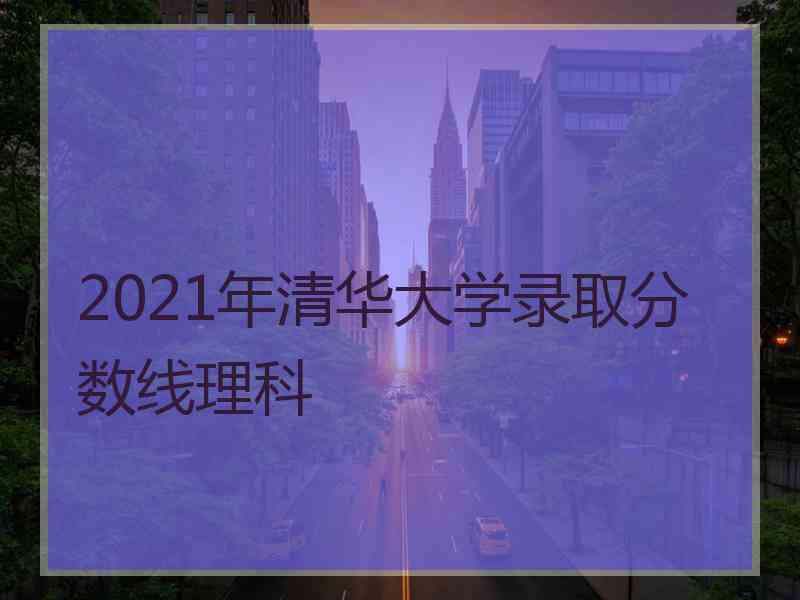 2021年清华大学录取分数线理科